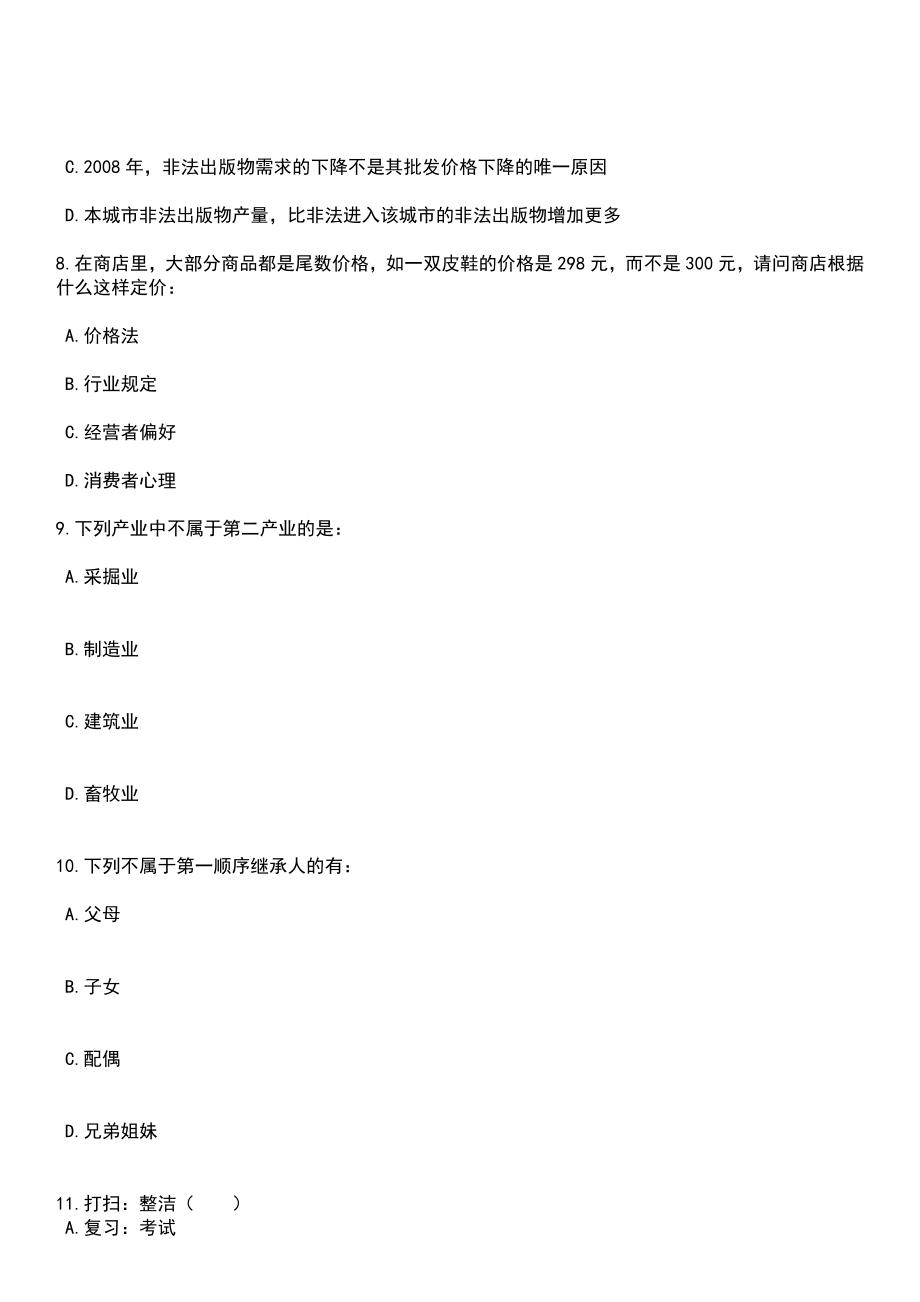 C.2008 年，非法出版物需求的下降不是其批发价格下降的唯一原因

D.本城市非法出版物产量，比非法进入该城市的非法出版物增加更多

8.在商店里，大部分商品都是尾数价格，如一双皮鞋的价格是 298 元，而不是 300 元，请问商店根据什么这样定价：

A.价格法

B.行业规定

C.经营者偏好

D.消费者心理

9.下列产业中不属于第二产业的是：

A.采掘业

B.制造业

C.建筑业

D.畜牧业

10.下列不属于第一顺序继承人的有：

A.父母

B.子女

C.配偶

D.兄弟姐妹

11.打扫：整洁（　　）
A.复习：考试